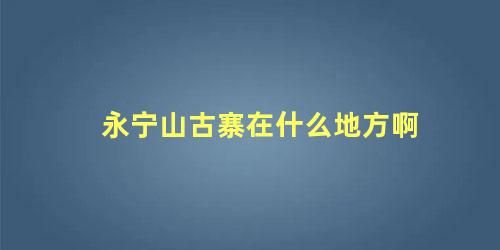 永宁山古寨在什么地方啊